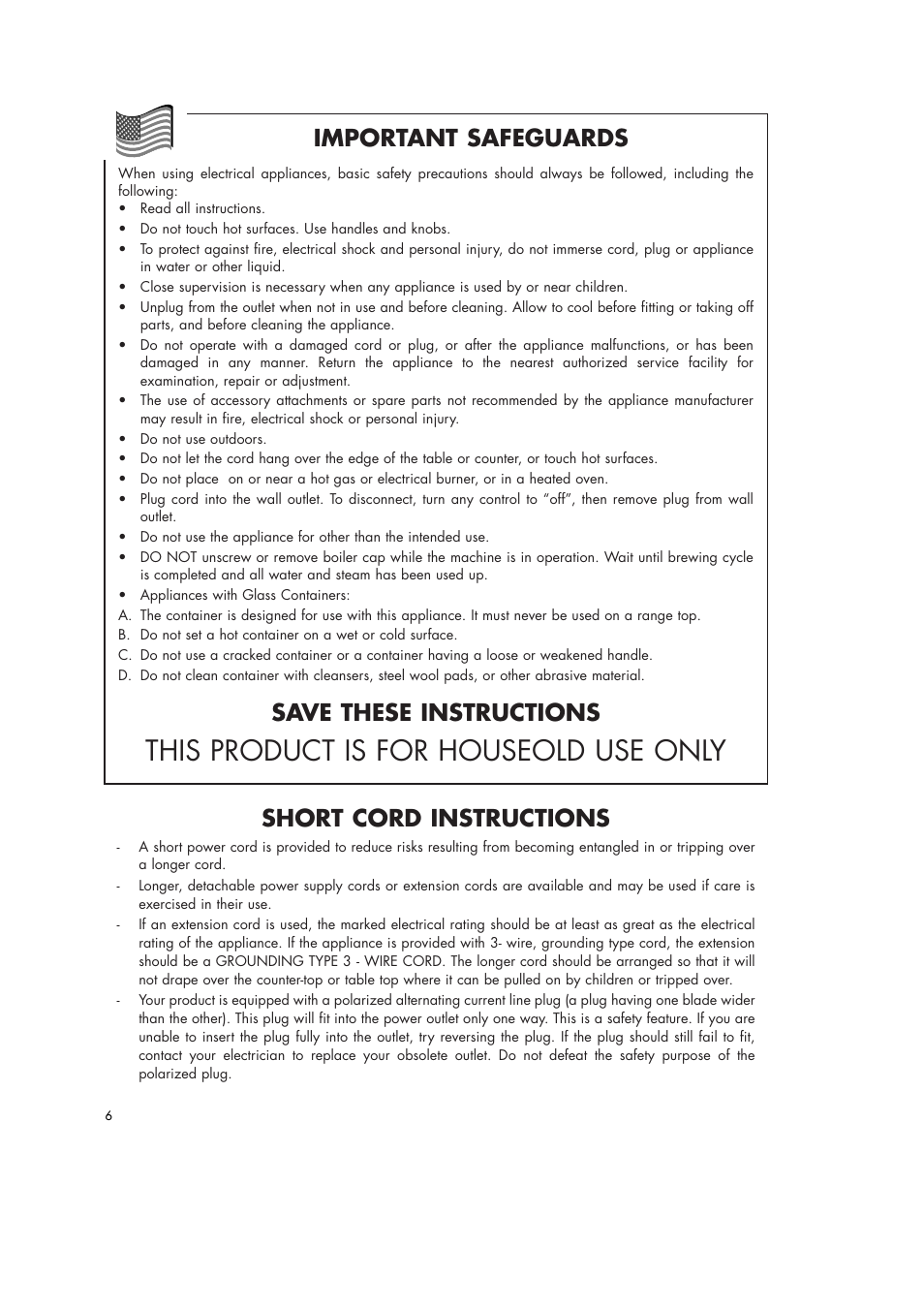 IMPORTANT SAFEGUARDS

When using electrical appliances, basic safety precautions should always be followed, including the following:

• Read all instructions.
• Do not touch hot surfaces. Use handles and knobs.
• To protect against fire, electrical shock and personal injury, do not immerse cord, plug or appliance in water or other liquid.
• Close supervision is necessary when any appliance is used by or near children.
• Unplug from the outlet when not in use and before cleaning. Allow to cool before fitting or taking off parts, and before cleaning the appliance.
• Do not operate with a damaged cord or plug, or after the appliance malfunctions, or has been damaged in any manner. Return the appliance to the nearest authorized service facility for examination, repair or adjustment.
• The use of accessory attachments or spare parts not recommended by the appliance manufacturer may result in fire, electrical shock or personal injury.
• Do not use outdoors.
• Do not let the cord hang over the edge of the table or counter, or touch hot surfaces.
• Do not place on or near a hot gas or electrical burner, or in a heated oven.
• Plug cord into the wall outlet. To disconnect, turn any control to “off”, then remove plug from wall outlet.
• Do not use the appliance for other than the intended use.
• DO NOT unscrew or remove boiler cap while the machine is in operation. Wait until brewing cycle is completed and all water and steam has been used up.
• Appliances with Glass Containers:
A. The container is designed for use with this appliance. It must never be used on a range top.
B. Do not set a hot container on a wet or cold surface.
C. Do not use a cracked container or a container having a loose or weakened handle.
D. Do not clean container with cleansers, steel wool pads, or other abrasive material.

SAVE THESE INSTRUCTIONS

THIS PRODUCT IS FOR HOUSEOLD USE ONLY

SHORT CORD INSTRUCTIONS

- A short power cord is provided to reduce risks resulting from becoming entangled in or tripping over a longer cord.
- Longer, detachable power supply cords or extension cords are available and may be used if care is exercised in their use.
- If an extension cord is used, the marked electrical rating should be at least as great as the electrical rating of the appliance. If the appliance is provided with 3- wire, grounding type cord, the extension should be a GROUNDING TYPE 3 - WIRE CORD. The longer cord should be arranged so that it will not drape over the counter-top or table top where it can be pulled on by children or tripped over.
- Your product is equipped with a polarized alternating current line plug (a plug having one blade wider than the other). This plug will fit into the power outlet only one way. This is a safety feature. If you are unable to insert the plug fully into the outlet, try reversing the plug. If the plug should still fail to fit, contact your electrician to replace your obsolete outlet. Do not defeat the safety purpose of the polarized plug.

6